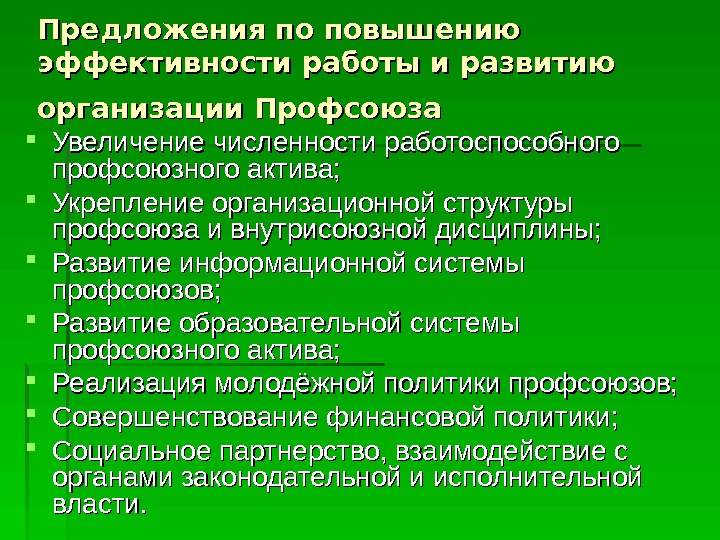 Предложения по повышению эффективности работы и развитию организации Профсоюза

• Увеличение численности работоспособного профсоюзного актива;
• Укрепление организационной структуры профсоюза и внутрисоюзной дисциплины;
• Развитие информационной системы профсоюзов;
• Развитие образовательной системы профсоюзного актива;
• Реализация молодёжной политики профсоюзов;
• Совершенствование финансовой политики;
• Социальное партнерство, взаимодействие с органами законодательной и исполнительной власти.